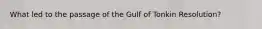 What led to the passage of the Gulf of Tonkin Resolution?